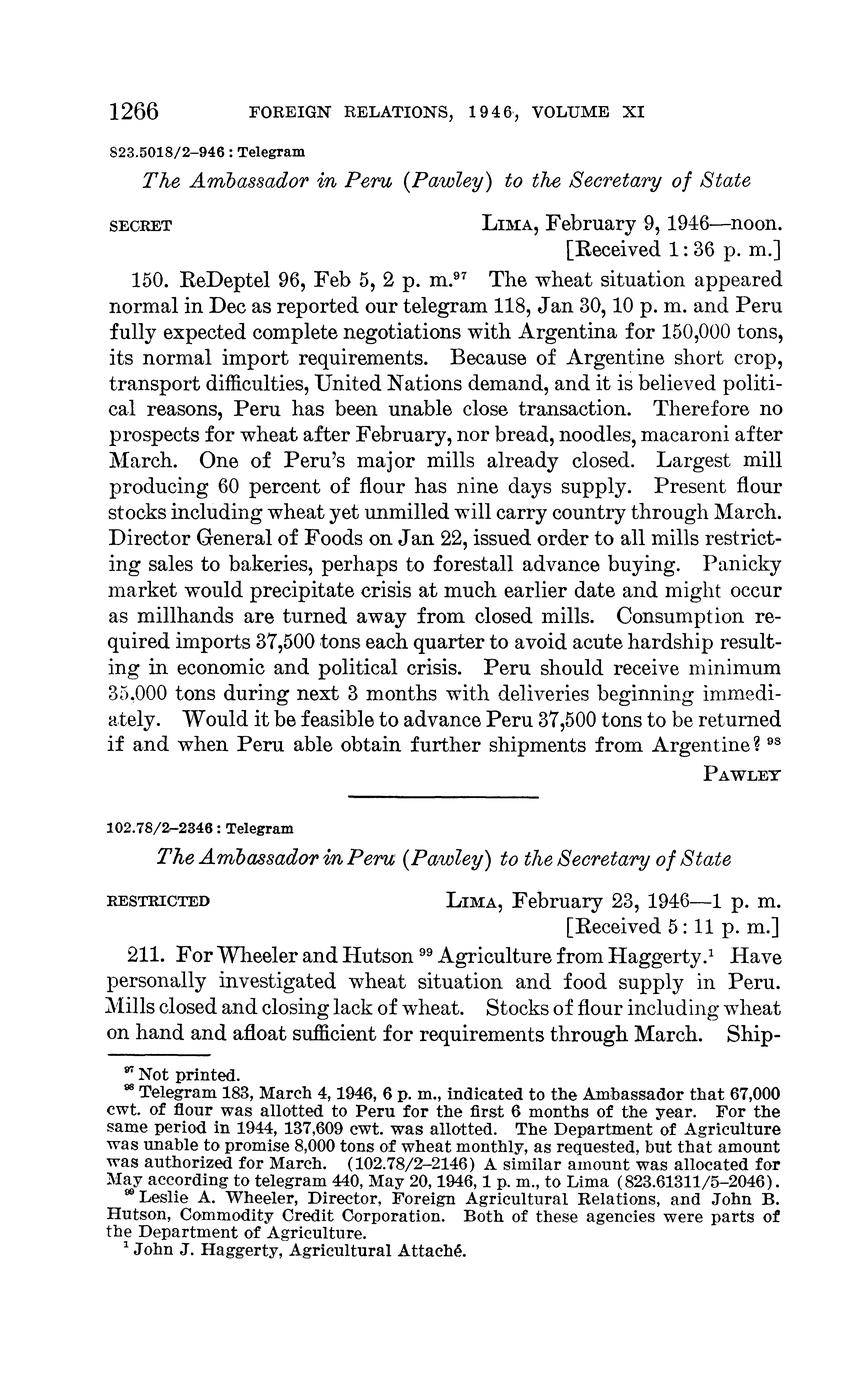 1266 FOREIGN RELATIONS, 1946, VOLUME XI

823.5018/2–946 : Telegram

The Ambassador in Peru (Pawley) to the Secretary of State

SECRET

LIMA, February 9, 1946—noon.
[Received 1:36 p. m.]

150. ReDeptel 96, Feb 5, 2 p. m.$^{97}$ The wheat situation appeared normal in Dec as reported our telegram 118, Jan 30, 10 p. m. and Peru fully expected complete negotiations with Argentina for 150,000 tons, its normal import requirements. Because of Argentine short crop, transport difficulties, United Nations demand, and it is believed political reasons, Peru has been unable close transaction. Therefore no prospects for wheat after February, nor bread, noodles, macaroni after March. One of Peru's major mills already closed. Largest mill producing 60 percent of flour has nine days supply. Present flour stocks including wheat yet unmilled will carry country through March. Director General of Foods on Jan 22, issued order to all mills restricting sales to bakeries, perhaps to forestall advance buying. Panicky market would precipitate crisis at much earlier date and might occur as millhands are turned away from closed mills. Consumption required imports 37,500 tons each quarter to avoid acute hardship resulting in economic and political crisis. Peru should receive minimum 35,000 tons during next 3 months with deliveries beginning immediately. Would it be feasible to advance Peru 37,500 tons to be returned if and when Peru able obtain further shipments from Argentine? $^{98}$

PAWLEY

102.78/2–2346 : Telegram

The Ambassador in Peru (Pawley) to the Secretary of State

RESTRICTED

LIMA, February 23, 1946—1 p. m.
[Received 5:11 p. m.]

211. For Wheeler and Hutson $^{99}$ Agriculture from Haggerty.$^{1}$ Have personally investigated wheat situation and food supply in Peru. Mills closed and closing lack of wheat. Stocks of flour including wheat on hand and afloat sufficient for requirements through March. Ship-

$^{97}$ Not printed.
$^{98}$ Telegram 183, March 4, 1946, 6 p. m., indicated to the Ambassador that 67,000 cwt. of flour was allotted to Peru for the first 6 months of the year. For the same period in 1944, 137,609 cwt. was allotted. The Department of Agriculture was unable to promise 8,000 tons of wheat monthly, as requested, but that amount was authorized for March. (102.78/2–2146) A similar amount was allocated for May according to telegram 440, May 20, 1946, 1 p. m., to Lima (823.61311/5–2046).
$^{99}$ Leslie A. Wheeler, Director, Foreign Agricultural Relations, and John B. Hutson, Commodity Credit Corporation. Both of these agencies were parts of the Department of Agriculture.
$^{1}$ John J. Haggerty, Agricultural Attaché.